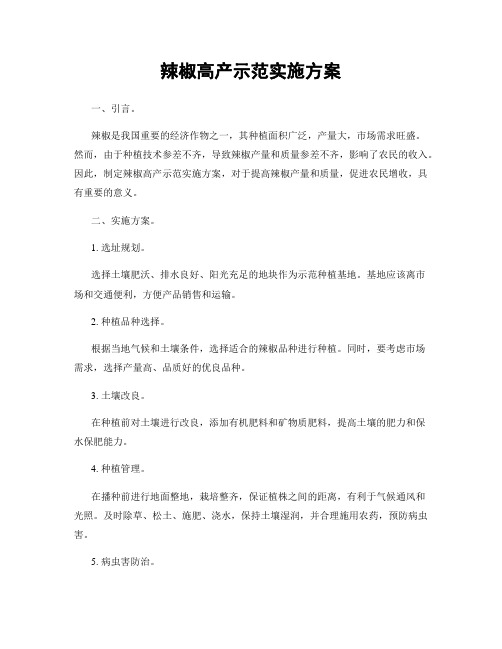 辣椒高产示范实施方案

一、引言。

辣椒是我国重要的经济作物之一，其种植面积广泛，产量大，市场需求旺盛。然而，由于种植技术参差不齐，导致辣椒产量和质量参差不齐，影响了农民的收入。因此，制定辣椒高产示范实施方案，对于提高辣椒产量和质量，促进农民增收，具有重要的意义。

二、实施方案。

1. 选址规划。

选择土壤肥沃、排水良好、阳光充足的地块作为示范种植基地。基地应该离市场和交通便利，方便产品销售和运输。

2. 种植品种选择。

根据当地气候和土壤条件，选择适合的辣椒品种进行种植。同时，要考虑市场需求，选择产量高、品质好的优良品种。

3. 土壤改良。

在种植前对土壤进行改良，添加有机肥料和矿物质肥料，提高土壤的肥力和保水保肥能力。

4. 种植管理。

在播种前进行地面整地，栽培整齐，保证植株之间的距离，有利于气候通风和光照。及时除草、松土、施肥、浇水，保持土壤湿润，并合理施用农药，预防病虫害。

5. 病虫害防治。